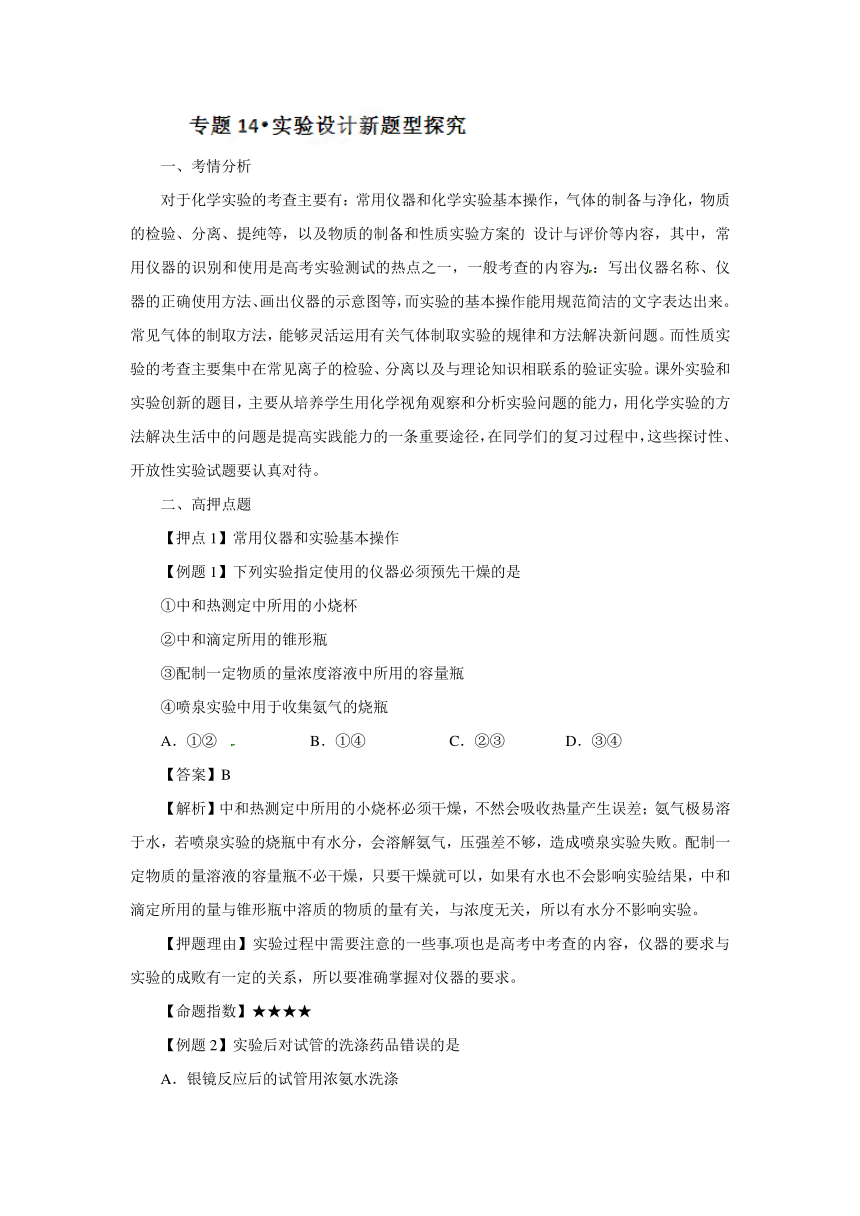 专题 14•实验设计新题型探究

一、考情分析

对于化学实验的考查主要有：常用仪器和化学实验基本操作，气体的制备与净化，物质的检验、分离、提纯等，以及物质的制备和性质实验方案的 设计与评价等内容，其中，常用仪器的识别和使用是高考实验测试的热点之一，一般考查的内容为：写出仪器名称、仪器的正确使用方法、画出仪器的示意图等，而实验的基本操作能用规范简洁的文字表达出来。常见气体的制取方法，能够灵活运用有关气体制取实验的规律和方法解决新问题。而性质实验的考查主要集中在常见离子的检验、分离以及与理论知识相联系的验证实验。课外实验和实验创新的题目，主要从培养学生用化学视角观察和分析实验问题的能力，用化学实验的方法解决生活中的问题是提高实践能力的一条重要途径，在同学们的复习过程中，这些探讨性、开放性实验试题要认真对待。

二、高押点题

【押点 1】常用仪器和实验基本操作

【例题 1】下列实验指定使用的仪器必须预先干燥的是

①中和热测定中所用的小烧杯

②中和滴定所用的锥形瓶

③配制一定物质的量浓度溶液中所用的容量瓶

④喷泉实验中用于收集氨气的烧瓶

A．①②　　B．①④　　C．②③　　D．③④

【答案】B

【解析】中和热测定中所用的小烧杯必须干燥，不然会吸收热量产生误差；氨气极易溶于水，若喷泉实验的烧瓶中有水分，会溶解氨气，压强差不够，造成喷泉实验失败。配制一定物质的量溶液的容量瓶不必干燥，只要干燥就可以，如果有水也不会影响实验结果，中和滴定所用的量与锥形瓶中溶质的物质的量有关，与浓度无关，所以有水分不影响实验。

【押题理由】实验过程中需要注意的一些事项也是高考中考查的内容，仪器的要求与实验的成败有一定的关系，所以要准确掌握对仪器的要求。

【命题指数】★★★★

【例题 2】实验后对试管的洗涤药品错误的是

A．银镜反应后的试管用浓氨水洗涤